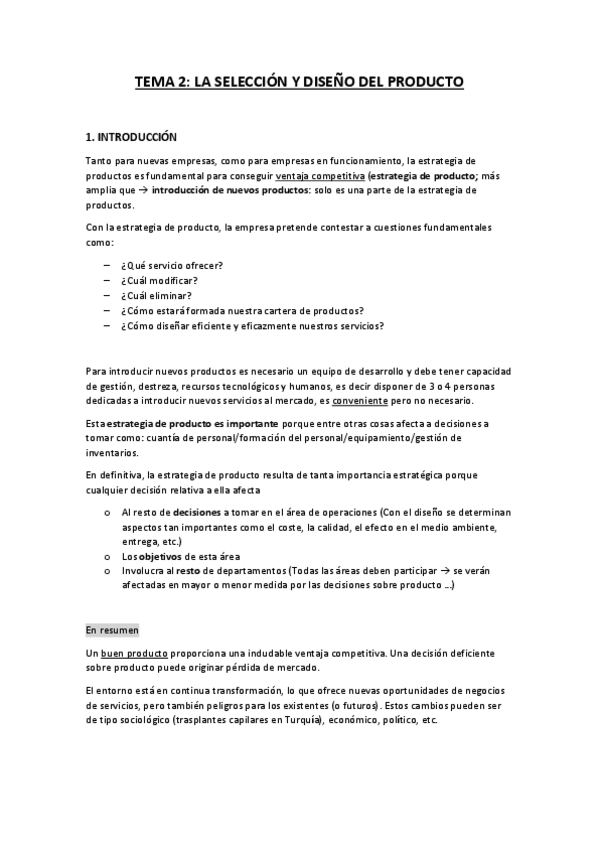 TEMA 2: LA SELECCIÓN Y DISEÑO DEL PRODUCTO

1. INTRODUCCIÓN

Tanto para nuevas empresas, como para empresas en funcionamiento, la estrategia de productos es fundamental para conseguir ventaja competitiva (estrategia de producto; más amplia que → introducción de nuevos productos: solo es una parte de la estrategia de productos.

Con la estrategia de producto, la empresa pretende contestar a cuestiones fundamentales como:

– ¿Qué servicio ofrecer?
– ¿Cuál modificar?
– ¿Cuál eliminar?
– ¿Cómo estará formada nuestra cartera de productos?
– ¿Cómo diseñar eficiente y eficazmente nuestros servicios?

Para introducir nuevos productos es necesario un equipo de desarrollo y debe tener capacidad de gestión, destreza, recursos tecnológicos y humanos, es decir disponer de 3 o 4 personas dedicadas a introducir nuevos servicios al mercado, es conveniente pero no necesario.

Esta estrategia de producto es importante porque entre otras cosas afecta a decisiones a tomar como: cuantía de personal/formación del personal/equipamiento/gestión de inventarios.

En definitiva, la estrategia de producto resulta de tanta importancia estratégica porque cualquier decisión relativa a ella afecta

o Al resto de decisiones a tomar en el área de operaciones (Con el diseño se determinan aspectos tan importantes como el coste, la calidad, el efecto en el medio ambiente, entrega, etc.)
o Los objetivos de esta área
o Involucra al resto de departamentos (Todas las áreas deben participar → se verán afectadas en mayor o menor medida por las decisiones sobre producto ...)

En resumen

Un buen producto proporciona una indudable ventaja competitiva. Una decisión deficiente sobre producto puede originar pérdida de mercado.

El entorno está en continua transformación, lo que ofrece nuevas oportunidades de negocios de servicios, pero también peligros para los existentes (o futuros). Estos cambios pueden ser de tipo sociológico (trasplantes capilares en Turquía), económico, político, etc.